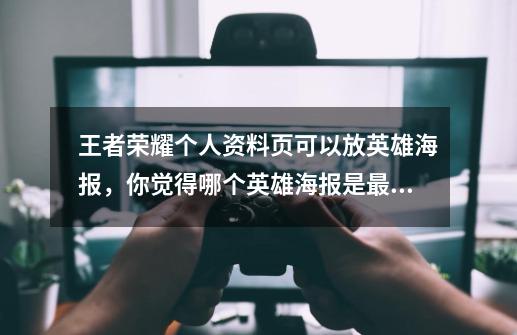 王者荣耀个人资料页可以放英雄海报，你觉得哪个英雄海报是最...